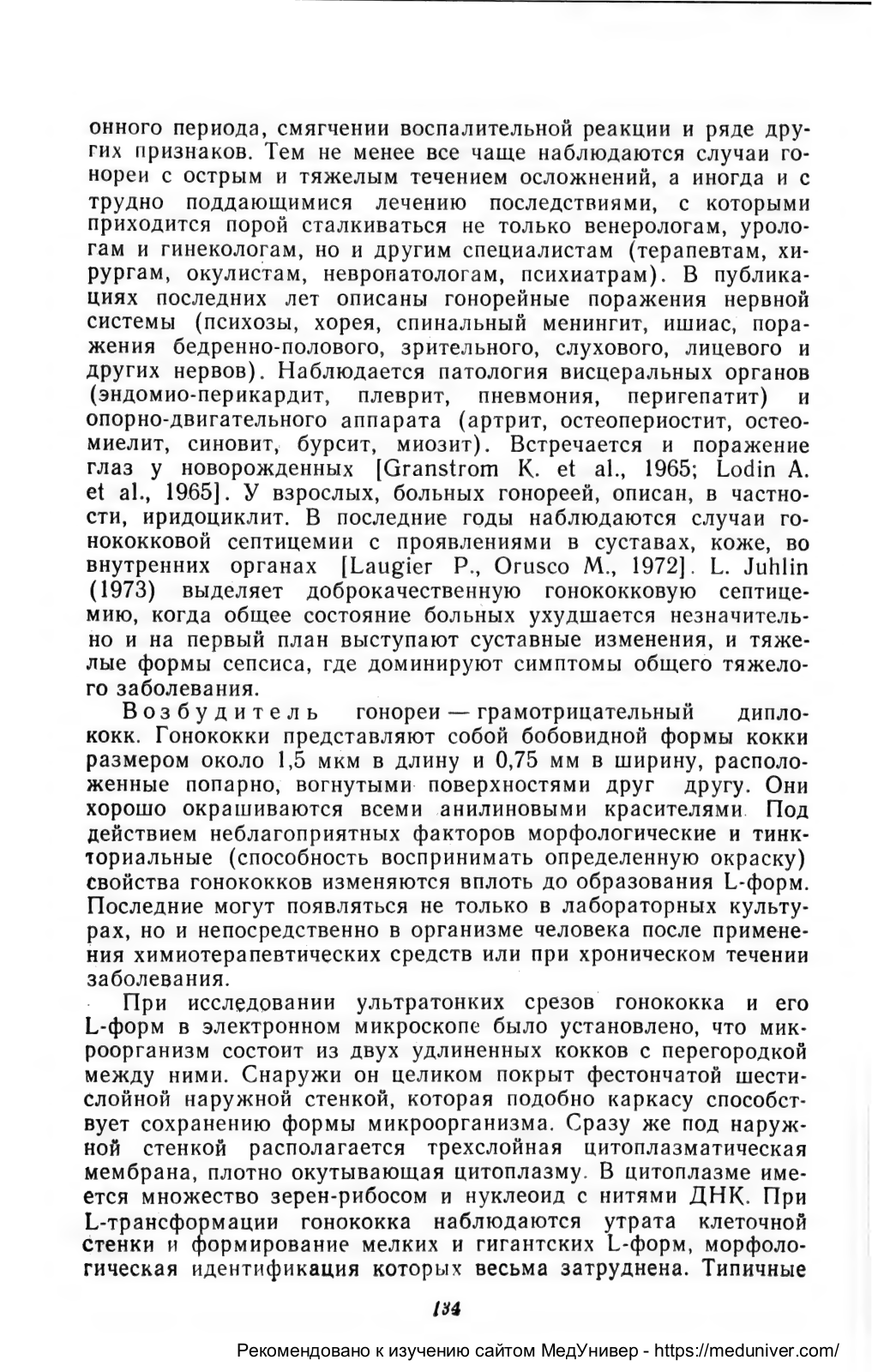 онного периода, смягчении воспалительной реакции и ряде других признаков. Тем не менее все чаще наблюдаются случаи гонореи с острым и тяжелым течением осложнений, а иногда и с трудно поддающимися лечению последствиями, с которыми приходится порой сталкиваться не только венерологам, урологам и гинекологам, но и другим специалистам (терапевтам, хирургам, окулистам, невропатологам, психиатрам). В публикациях последних лет описаны гонорейные поражения нервной системы (психозы, хорея, спинальный менингит, ишиас, поражения бедренно-полового, зрительного, слухового, лицевого и других нервов). Наблюдается патология висцеральных органов (эндомио-перикардит, плеврит, пневмония, перигепатит) и опорно-двигательного аппарата (артрит, остеопериостит, остеомиелит, синовит, бурсит, миозит). Встречается и поражение глаз у новорожденных [Granstrom K. et al., 1965; Lodin A. et al., 1965]. У взрослых, больных гонореей, описан, в частности, иридоциклит. В последние годы наблюдаются случаи гонококковой септицемии с проявлениями в суставах, коже, во внутренних органах [Laugier P., Orusco M., 1972]. L. Juhlin (1973) выделяет доброкачественную гонококковую септицемию, когда общее состояние больных ухудшается незначительно и на первый план выступают суставные изменения, и тяжелые формы сепсиса, где доминируют симптомы общего тяжелого заболевания.

Возбудитель гонореи — грамотрицательный диплококк. Гонококки представляют собой бобовидной формы кокки размером около 1,5 мкм в длину и 0,75 мм в ширину, расположенные попарно, вогнутыми поверхностями друг другу. Они хорошо окрашиваются всеми анилиновыми красителями. Под действием неблагоприятных факторов морфологические и тинкториальные (способность воспринимать определенную окраску) свойства гонококков изменяются вплоть до образования L-форм. Последние могут появляться не только в лабораторных культурах, но и непосредственно в организме человека после применения химиотерапевтических средств или при хроническом течении заболевания.

При исследовании ультратонких срезов гонококка и его L-форм в электронном микроскопе было установлено, что микроорганизм состоит из двух удлиненных кокков с перегородкой между ними. Снаружи он целиком покрыт фестончатой шестислойной наружной стенкой, которая подобно каркасу способствует сохранению формы микроорганизма. Сразу же под наружной стенкой располагается трехслойная цитоплазматическая мембрана, плотно окутывающая цитоплазму. В цитоплазме имеется множество зерен-рибосом и нуклеоид с нитями ДНК. При L-трансформации гонококка наблюдаются утрата клеточной стенки и формирование мелких и гигантских L-форм, морфологическая идентификация которых весьма затруднена. Типичные

134

Рекомендовано к изучению сайтом МедУнивер - https://meduniver.com/